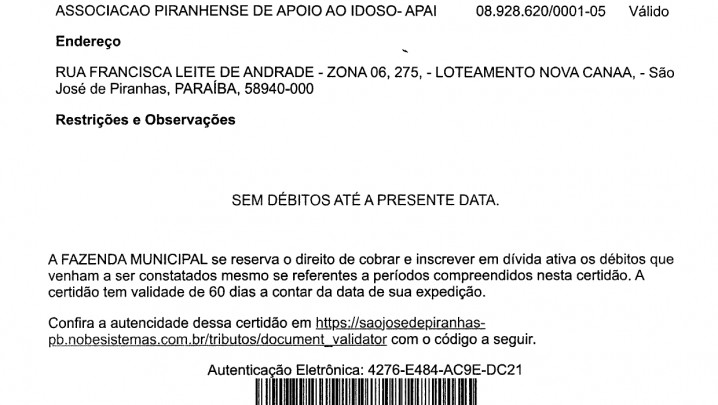 ASSOCIACAO PIRANHENSE DE APOIO AO IDOSO- APAI 08.928.620/0001-05 Válido

Endereço

RUA FRANCISCA LEITE DE ANDRADE - ZONA 06, 275, - LOTEAMENTO NOVA CANAA, - São José de Piranhas, PARAÍBA, 58940-000

Restrições e Observações

SEM DÉBITOS ATÉ A PRESENTE DATA.

A FAZENDA MUNICIPAL se reserva o direito de cobrar e inscrever em dívida ativa os débitos que venham a ser constatados mesmo se referentes a períodos compreendidos nesta certidão. A certidão tem validade de 60 dias a contar da data de sua expedição.

Confira a autencidade dessa certidão em https://saojosedepiranhas-pb.nobesistemas.com.br/tributos/document_validator com o código a seguir.

Autenticação Eletrônica: 4276-E484-AC9E-DC21